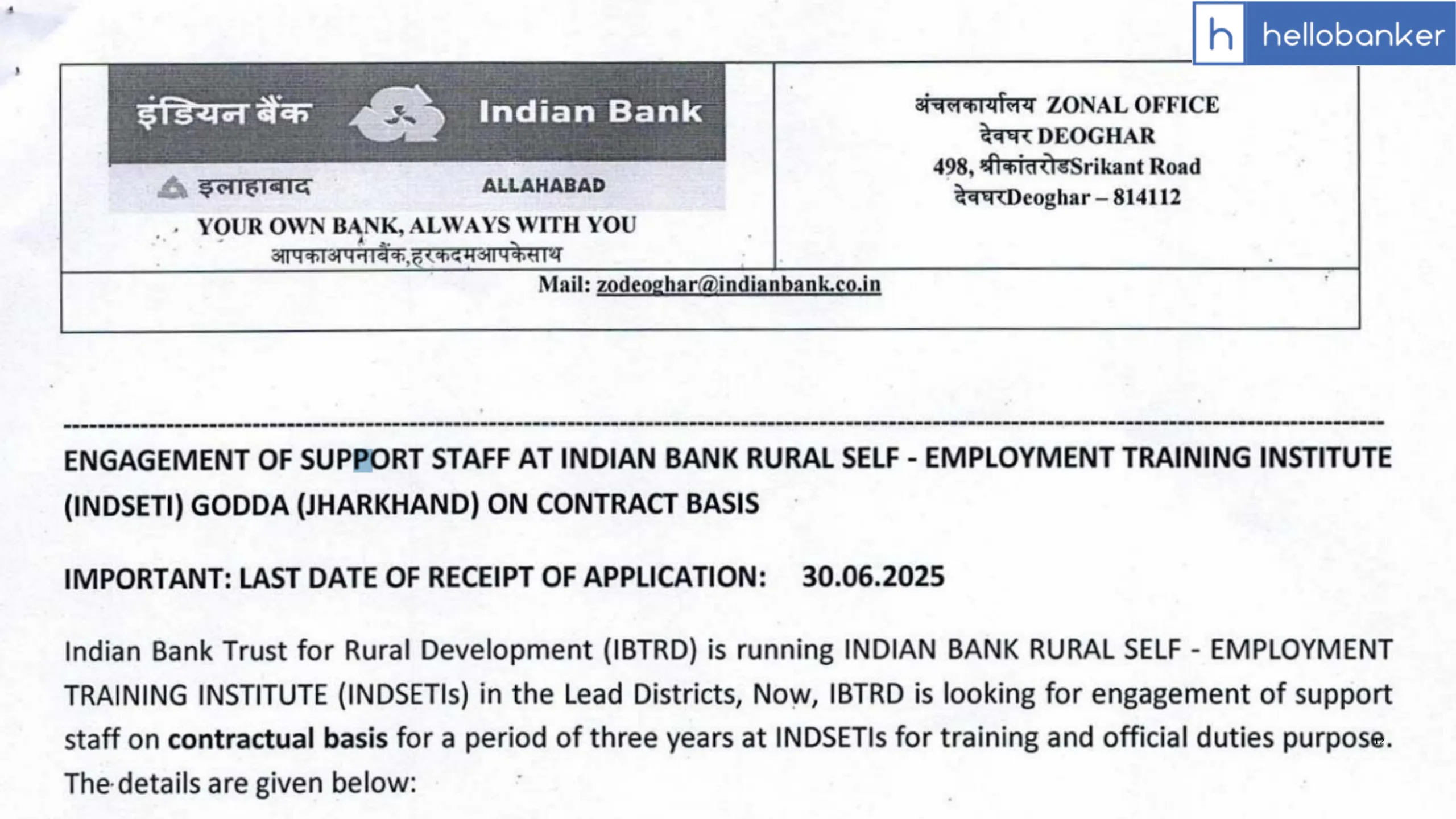 h hellobanker

इंडियन बैंक Indian Bank

इलाहाबाद ALLAHABAD

YOUR OWN BANK, ALWAYS WITH YOU
आपकाअपनाबैंक,हरकदमआपकेसाथ

अंचलकार्यालय ZONAL OFFICE
देवघर DEOGHAR
498, श्रीकांतरोडSrikant Road
देवघरDeoghar – 814112

Mail: zodeoghar@indianbank.co.in

ENGAGEMENT OF SUPPORT STAFF AT INDIAN BANK RURAL SELF - EMPLOYMENT TRAINING INSTITUTE (INDSETI) GODDA (JHARKHAND) ON CONTRACT BASIS

IMPORTANT: LAST DATE OF RECEIPT OF APPLICATION: 30.06.2025

Indian Bank Trust for Rural Development (IBTRD) is running INDIAN BANK RURAL SELF - EMPLOYMENT TRAINING INSTITUTE (INDSETIs) in the Lead Districts, Now, IBTRD is looking for engagement of support staff on contractual basis for a period of three years at INDSETIs for training and official duties purpose. The details are given below: